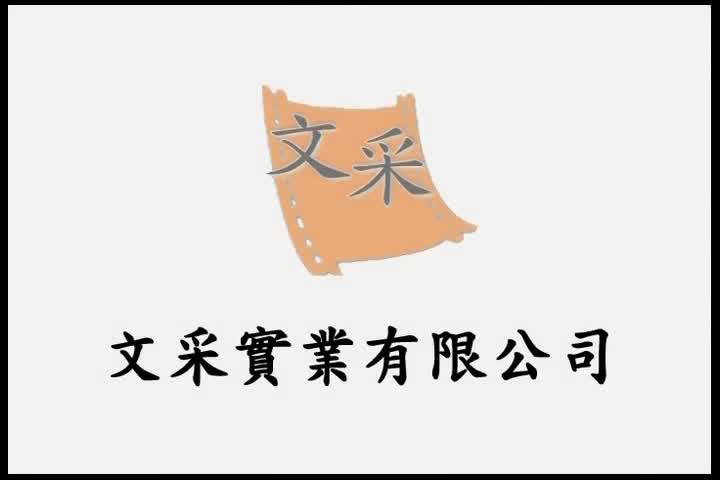 文采

文采實業有限公司